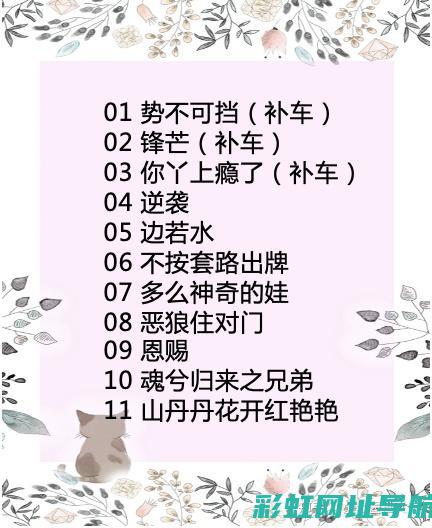 01 势不可挡（补车）
02 锋芒（补车）
03 你丫上瘾了（补车）
04 逆袭
05 边若水
06 不按套路出牌
07 多么神奇的娃
08 恶狼住对门
09 恩赐
10 魂兮归来之兄弟
11 山丹丹花开红艳艳

彩虹网址导航